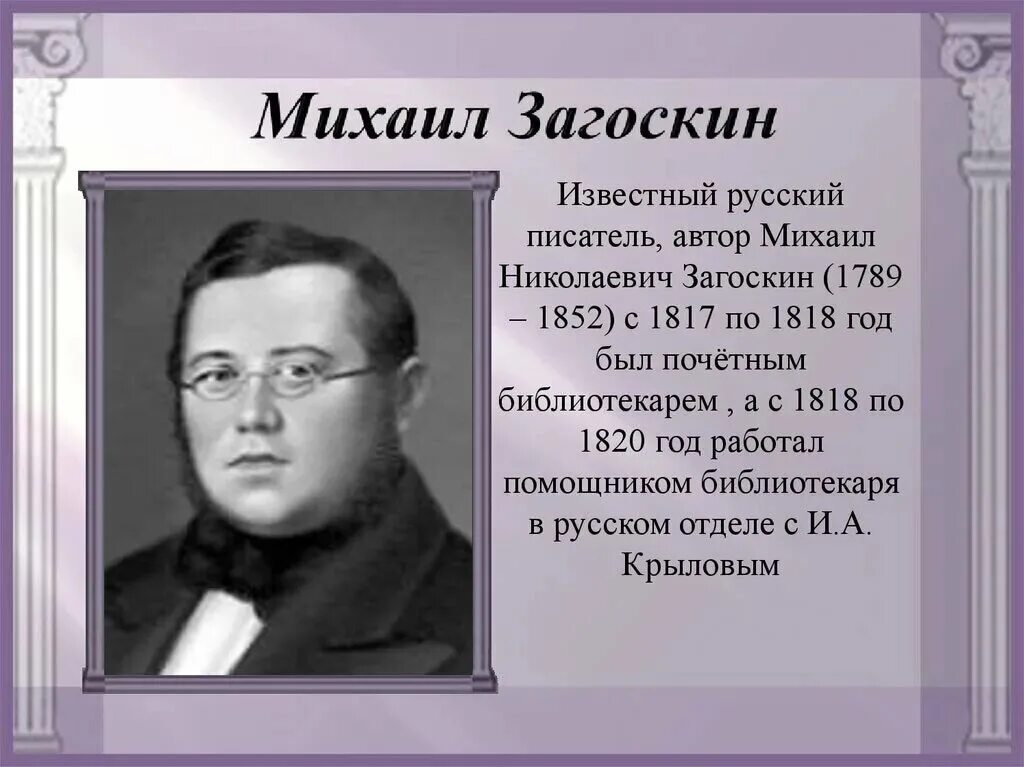 Михаил Загоскин

Известный русский писатель, автор Михаил Николаевич Загоскин (1789 – 1852) с 1817 по 1818 год был почётным библиотекарем , а с 1818 по 1820 год работал помощником библиотекаря в русском отделе с И.А. Крыловым